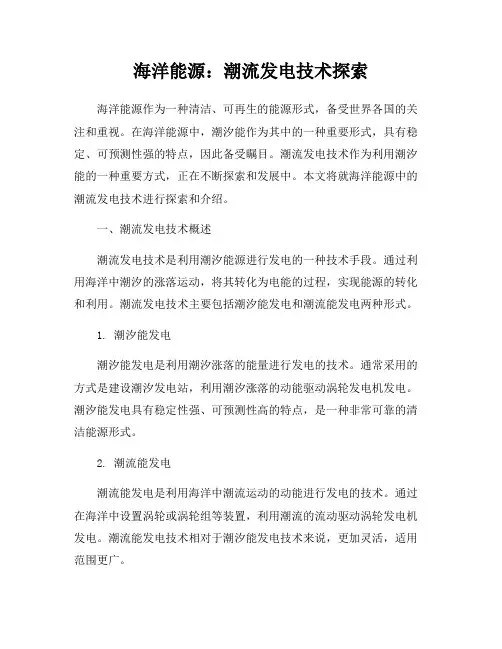 海洋能源：潮流发电技术探索

海洋能源作为一种清洁、可再生的能源形式，备受世界各国的关注和重视。在海洋能源中，潮汐能作为其中的一种重要形式，具有稳定、可预测性强的特点，因此备受瞩目。潮流发电技术作为利用潮汐能的一种重要方式，正在不断探索和发展中。本文将就海洋能源中的潮流发电技术进行探索和介绍。

一、潮流发电技术概述

潮流发电技术是利用潮汐能源进行发电的一种技术手段。通过利用海洋中潮汐的涨落运动，将其转化为电能的过程，实现能源的转化和利用。潮流发电技术主要包括潮汐能发电和潮流能发电两种形式。

1. 潮汐能发电

潮汐能发电是利用潮汐涨落的能量进行发电的技术。通常采用的方式是建设潮汐发电站，利用潮汐涨落的动能驱动涡轮发电机发电。潮汐能发电具有稳定性强、可预测性高的特点，是一种非常可靠的清洁能源形式。

2. 潮流能发电

潮流能发电是利用海洋中潮流运动的动能进行发电的技术。通过在海洋中设置涡轮或涡轮组等装置，利用潮流的流动驱动涡轮发电机发电。潮流能发电技术相对于潮汐能发电技术来说，更加灵活，适用范围更广。